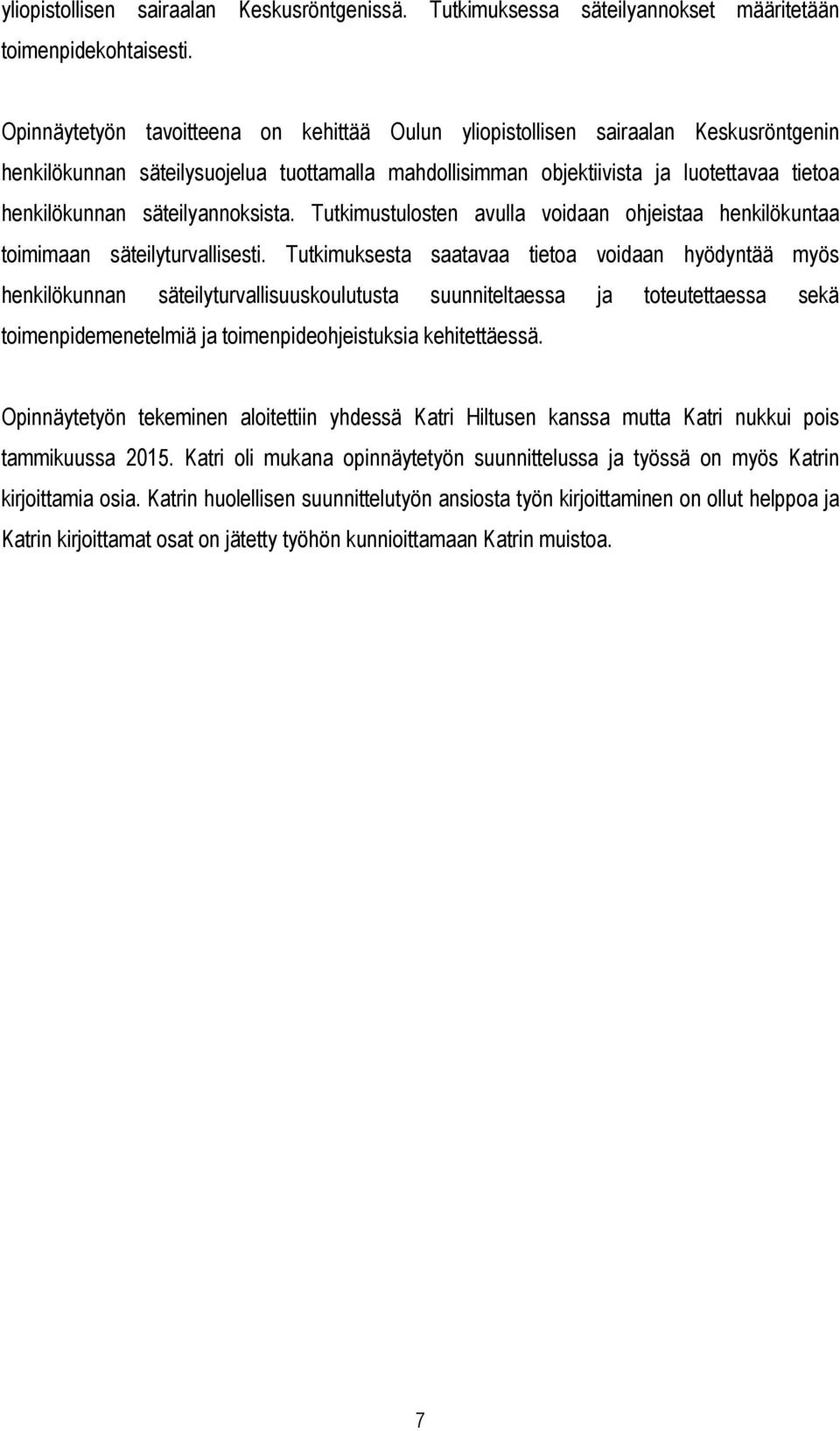 yliopistollisen sairaalan Keskusröntgenissä. Tutkimuksessa säteilyannokset määritetään toimenpidekohtaisesti.

Opinnäytetyön tavoitteena on kehittää Oulun yliopistollisen sairaalan Keskusröntgenin henkilökunnan säteilysuojelua tuottamalla mahdollisimman objektiivista ja luotettavaa tietoa henkilökunnan säteilyannoksista. Tutkimustulosten avulla voidaan ohjeistaa henkilökuntaa toimimaan säteilyturvallisesti. Tutkimuksesta saatavaa tietoa voidaan hyödyntää myös henkilökunnan säteilyturvallisuuskoulutusta suunniteltaessa ja toteutettaessa sekä toimenpidemenetelmiä ja toimenpideohjeistuksia kehitettäessä.

Opinnäytetyön tekeminen aloitettiin yhdessä Katri Hiltusen kanssa mutta Katri nukkui pois tammikuussa 2015. Katri oli mukana opinnäytetyön suunnittelussa ja työssä on myös Katrin kirjoittamia osia. Katrin huolellisen suunnittelutyön ansiosta työn kirjoittaminen on ollut helppoa ja Katrin kirjoittamat osat on jätetty työhön kunnioittamaan Katrin muistoa.

7